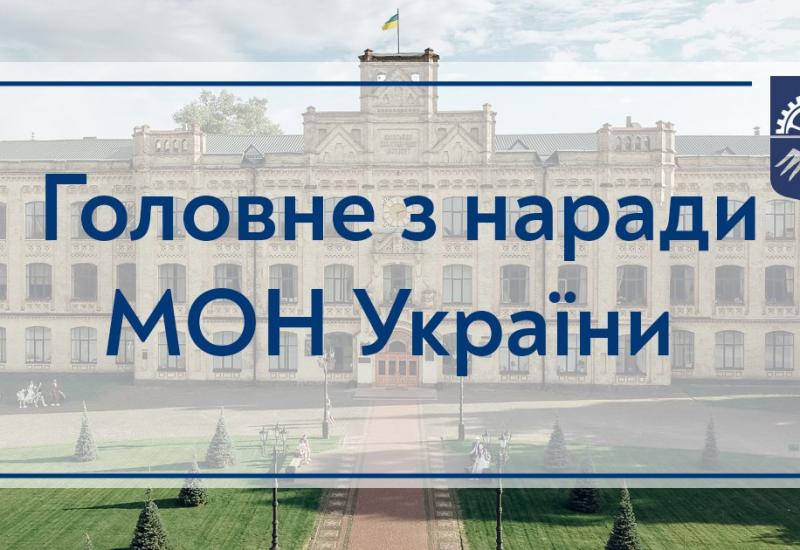 Головне з наради
МОН України